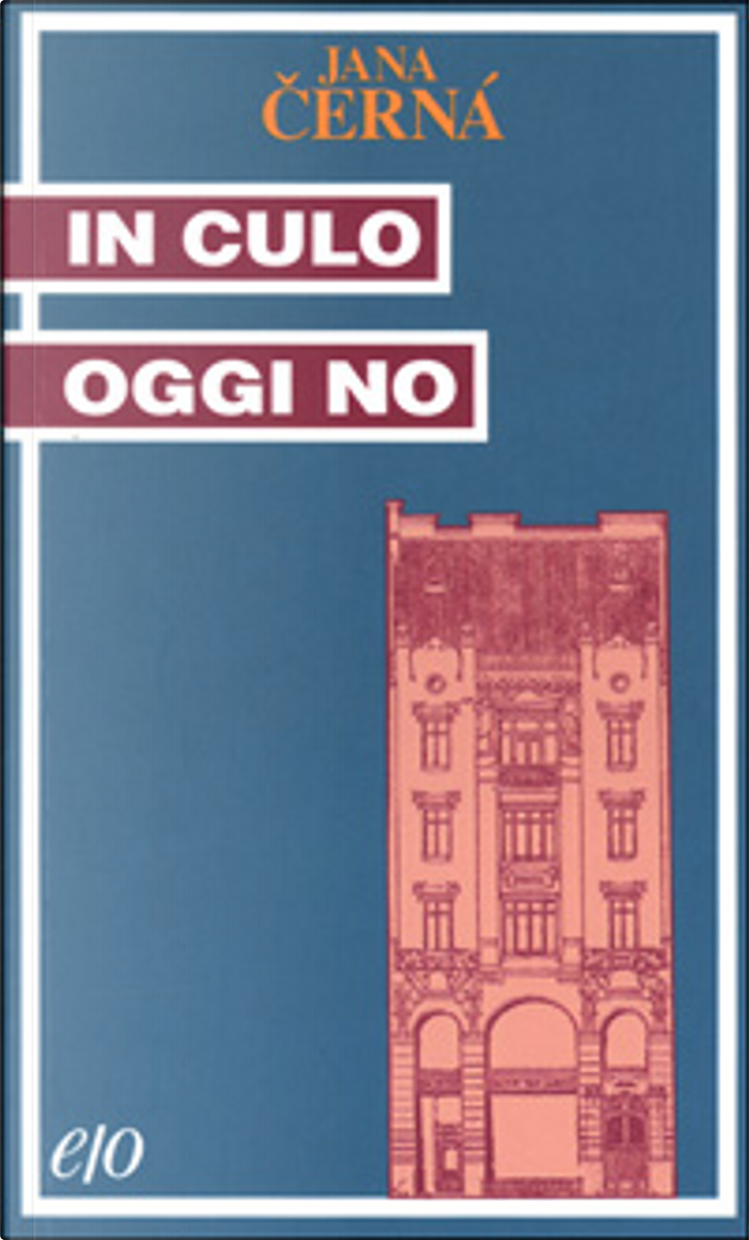 JANA
ČERNÁ

IN CULO
OGGI NO

e/o